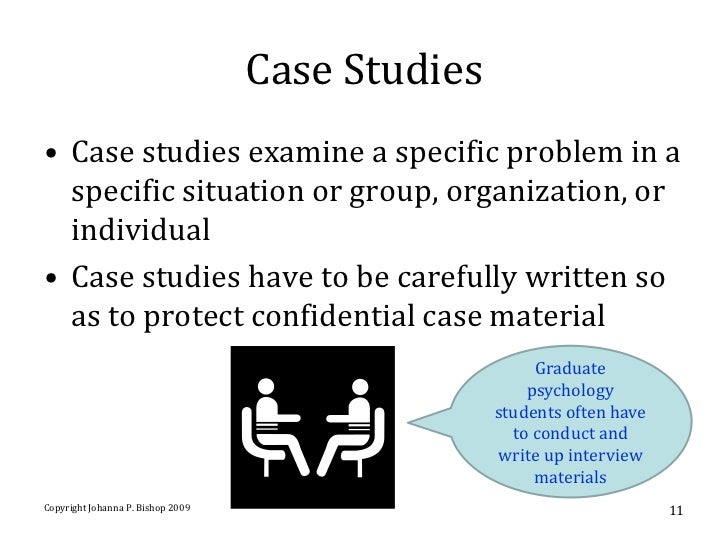 Case Studies

• Case studies examine a specific problem in a specific situation or group, organization, or individual

• Case studies have to be carefully written so as to protect confidential case material

Graduate psychology students often have to conduct and write up interview materials

Copyright Johanna P. Bishop 2009

11